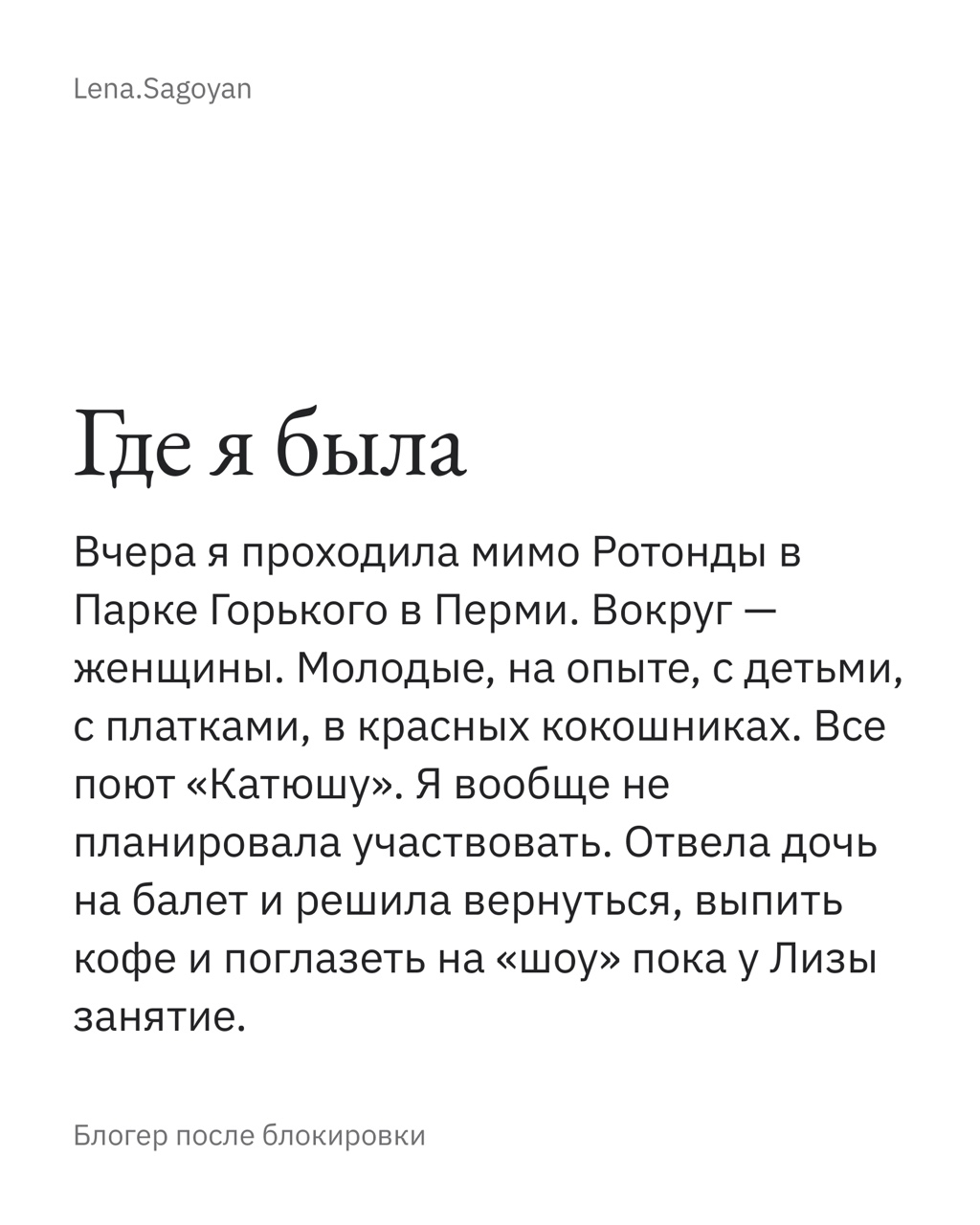 Lena.Sagoyan

Где я была

Вчера я проходила мимо Ротонды в Парке Горького в Перми. Вокруг — женщины. Молодые, на опыте, с детьми, с платками, в красных кокошниках. Все поют «Катюшу». Я вообще не планировала участвовать. Отвела дочь на балет и решила вернуться, выпить кофе и поглазеть на «шоу» пока у Лизы занятие.

Блогер после блокировки